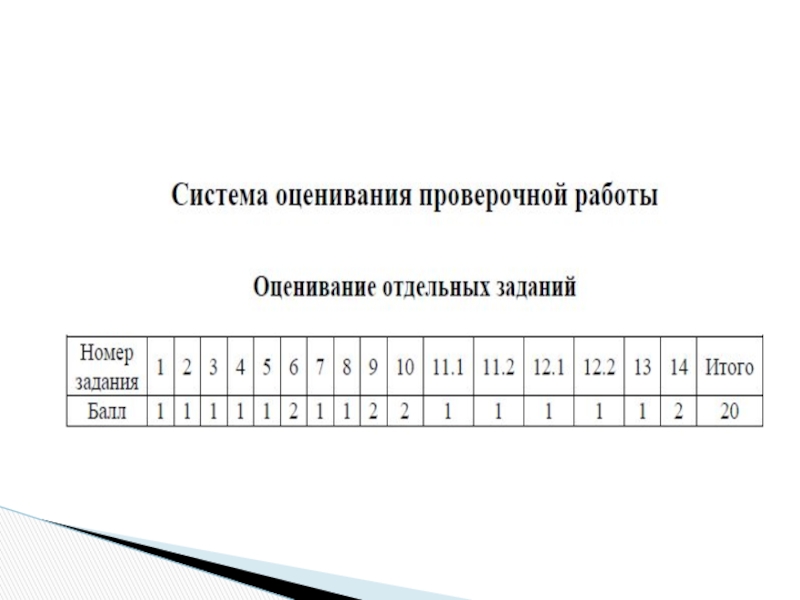 Система оценивания проверочной работы

Оценивание отдельных заданий

| Номер задания | 1 | 2 | 3 | 4 | 5 | 6 | 7 | 8 | 9 | 10 | 11.1 | 11.2 | 12.1 | 12.2 | 13 | 14 | Итого |
|---|---|---|---|---|---|---|---|---|---|---|---|---|---|---|---|---|---|
| Балл | 1 | 1 | 1 | 1 | 1 | 2 | 1 | 1 | 2 | 2 | 1 | 1 | 1 | 1 | 1 | 2 | 20 |